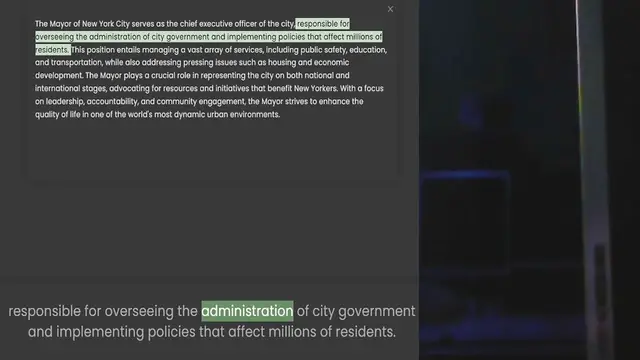 ×

The Mayor of New York City serves as the chief executive officer of the city, responsible for overseeing the administration of city government and implementing policies that affect millions of residents. This position entails managing a vast array of services, including public safety, education, and transportation, while also addressing pressing issues such as housing and economic development. The Mayor plays a crucial role in representing the city on both national and international stages, advocating for resources and initiatives that benefit New Yorkers. With a focus on leadership, accountability, and community engagement, the Mayor strives to enhance the quality of life in one of the world's most dynamic urban environments.

responsible for overseeing the administration of city government and implementing policies that affect millions of residents.